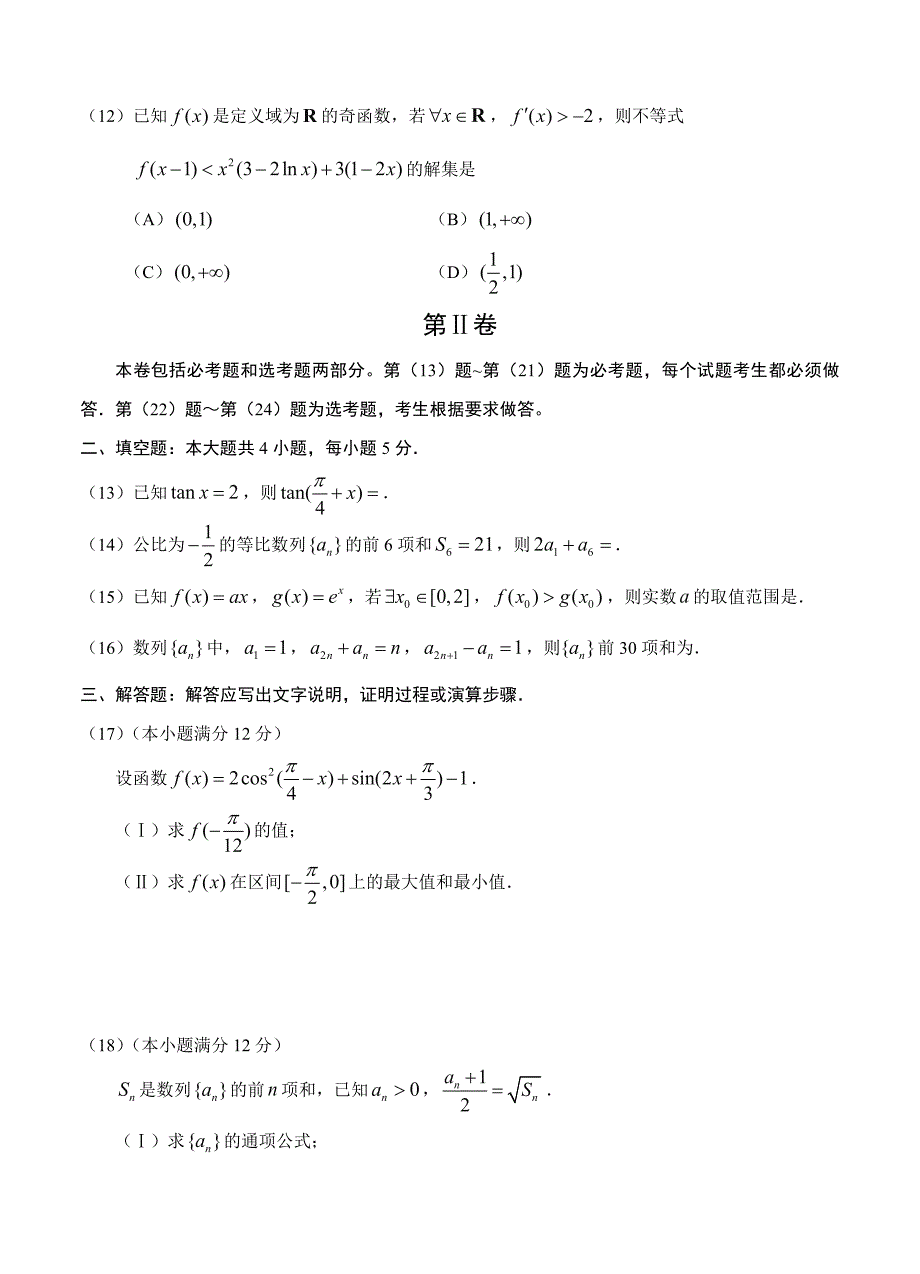 （12）已知 $f(x)$ 是定义域为 $\mathbf{R}$ 的奇函数，若 $\forall x\in\mathbf{R}$，$f'(x)>-2$，则不等式 $f(x-1)<x^2(3-2\ln x)+3(1-2x)$ 的解集是

（A）$(0,1)$　　（B）$(1,+\infty)$

（C）$(0,+\infty)$　　（D）$(\frac{1}{2},1)$

第Ⅱ卷

本卷包括必考题和选考题两部分。第（13）题~第（21）题为必考题，每个试题考生都必须做答．第（22）题～第（24）题为选考题，考生根据要求做答。

二、填空题：本大题共 4 小题，每小题 5 分．

（13）已知 $\tan x=2$，则 $\tan(\frac{\pi}{4}+x)=$．

（14）公比为 $-\frac{1}{2}$ 的等比数列 $\{a_n\}$ 的前 6 项和 $S_6=21$，则 $2a_1+a_6=$．

（15）已知 $f(x)=ax$，$g(x)=e^x$，若 $\exists x_0\in[0,2]$，$f(x_0)>g(x_0)$，则实数 $a$ 的取值范围是．

（16）数列 $\{a_n\}$ 中，$a_1=1$，$a_{2n}+a_n=n$，$a_{2n+1}-a_n=1$，则 $\{a_n\}$ 前 30 项和为．

三、解答题：解答应写出文字说明，证明过程或演算步骤．

（17）（本小题满分 12 分）

设函数 $f(x)=2\cos^2(\frac{\pi}{4}-x)+\sin(2x+\frac{\pi}{3})-1$．

（Ⅰ）求 $f(-\frac{\pi}{12})$ 的值；

（Ⅱ）求 $f(x)$ 在区间 $[-\frac{\pi}{2},0]$ 上的最大值和最小值．

（18）（本小题满分 12 分）

$S_n$ 是数列 $\{a_n\}$ 的前 $n$ 项和，已知 $a_n>0$，$\frac{a_n+1}{2}=\sqrt{S_n}$．

（Ⅰ）求 $\{a_n\}$ 的通项公式；